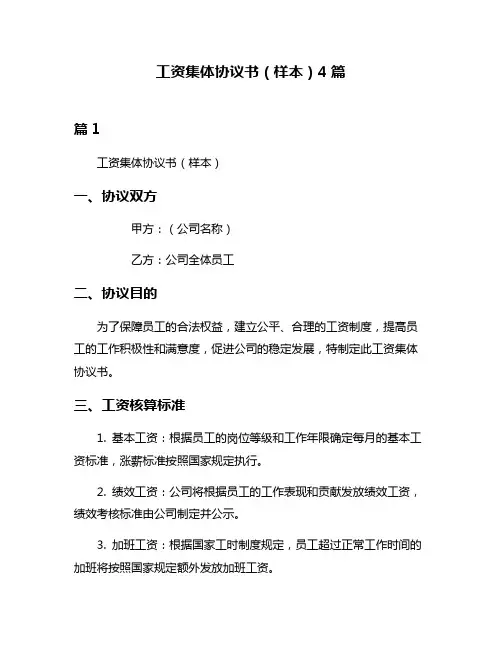 工资集体协议书（样本）4 篇

篇 1

工资集体协议书（样本）

一、协议双方

甲方：（公司名称）

乙方：公司全体员工

二、协议目的

为了保障员工的合法权益，建立公平、合理的工资制度，提高员工的工作积极性和满意度，促进公司的稳定发展，特制定此工资集体协议书。

三、工资核算标准

1. 基本工资：根据员工的岗位等级和工作年限确定每月的基本工资标准，涨薪标准按照国家规定执行。

2. 绩效工资：公司将根据员工的工作表现和贡献发放绩效工资，绩效考核标准由公司制定并公示。

3. 加班工资：根据国家工时制度规定，员工超过正常工作时间的加班将按照国家规定额外发放加班工资。